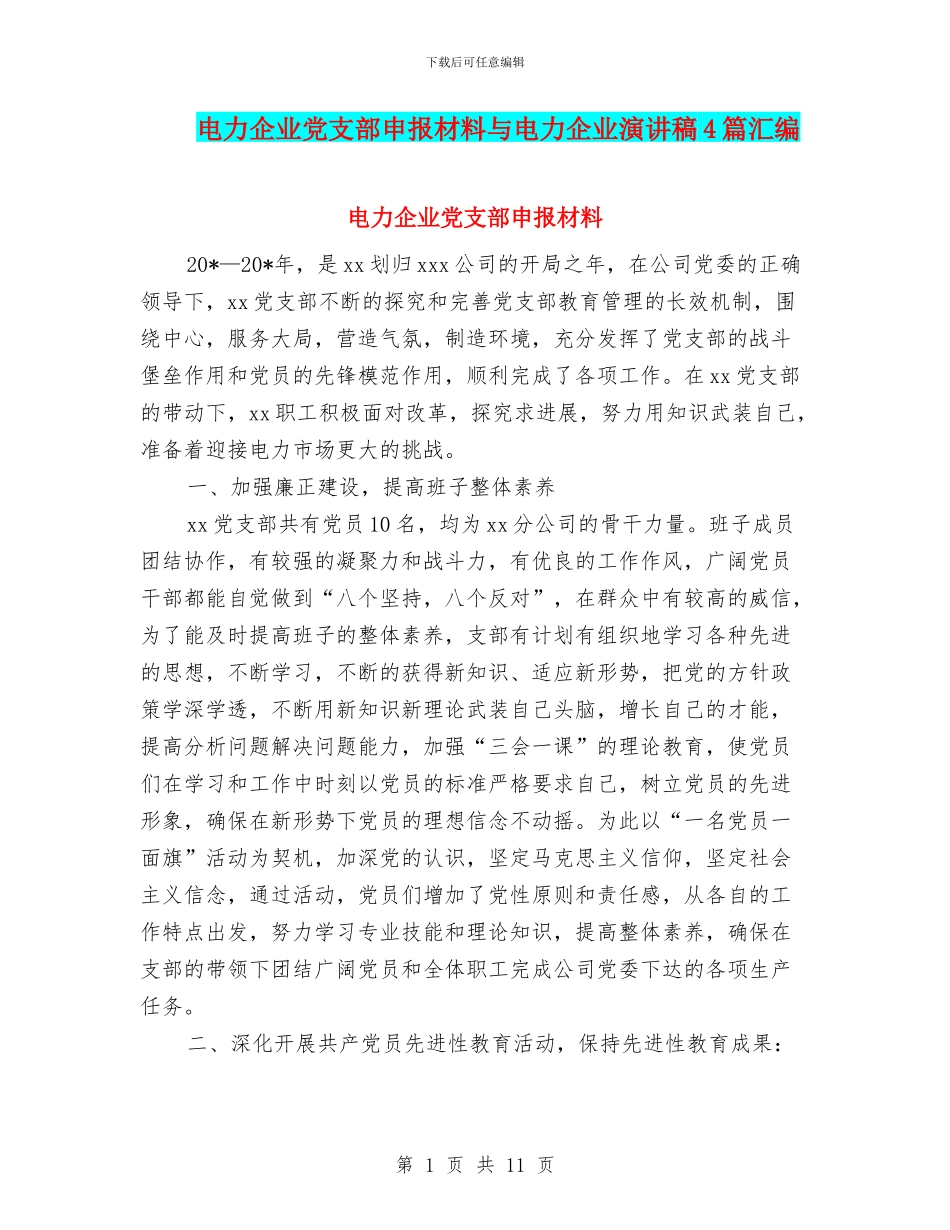 下载后可任意编辑

电力企业党支部申报材料与电力企业演讲稿4篇汇编

电力企业党支部申报材料

20*—20*年，是xx划归xxx公司的开局之年，在公司党委的正确领导下，xx党支部不断的探究和完善党支部教育管理的长效机制，围绕中心，服务大局，营造气氛，制造环境，充分发挥了党支部的战斗堡垒作用和党员的先锋模范作用，顺利完成了各项工作。在xx党支部的带动下，xx职工积极面对改革，探究求进展，努力用知识武装自己，准备着迎接电力市场更大的挑战。

一、加强廉正建设，提高班子整体素养

xx党支部共有党员10名，均为xx分公司的骨干力量。班子成员团结协作，有较强的凝聚力和战斗力，有优良的工作作风，广阔党员干部都能自觉做到“八个坚持，八个反对”，在群众中有较高的威信，为了能及时提高班子的整体素养，支部有计划有组织地学习各种先进的思想，不断学习，不断的获得新知识、适应新形势，把党的方针政策学深学透，不断用新知识新理论武装自己头脑，增长自己的才能，提高分析问题解决问题能力，加强“三会一课”的理论教育，使党员们在学习和工作中时刻以党员的标准严格要求自己，树立党员的先进形象，确保在新形势下党员的理想信念不动摇。为此以“一名党员一面旗”活动为契机，加深党的认识，坚定马克思主义信仰，坚定社会主义信念，通过活动，党员们增加了党性原则和责任感，从各自的工作特点出发，努力学习专业技能和理论知识，提高整体素养，确保在支部的带领下团结广阔党员和全体职工完成公司党委下达的各项生产任务。

二、深化开展共产党员先进性教育活动，保持先进性教育成果：

第 1 页 共 11 页